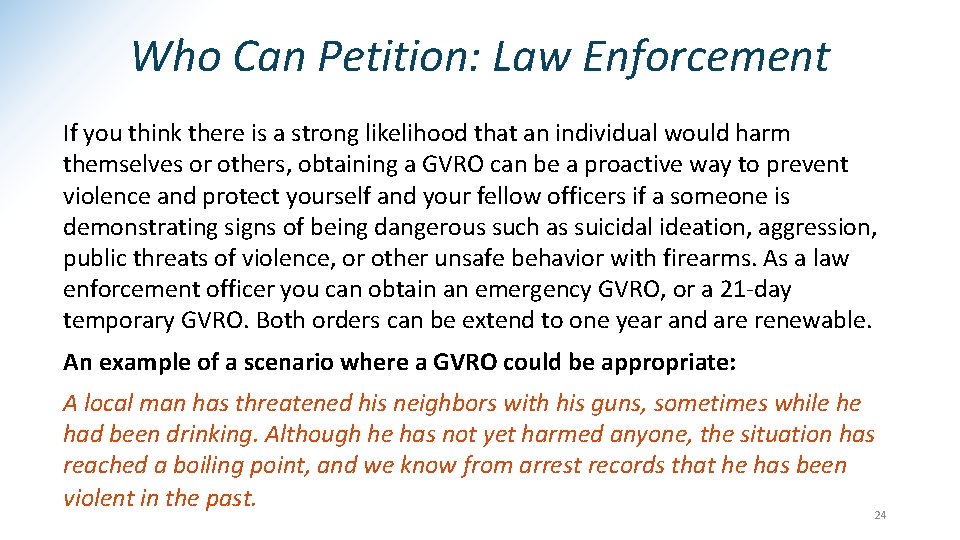 Who Can Petition: Law Enforcement

If you think there is a strong likelihood that an individual would harm themselves or others, obtaining a GVRO can be a proactive way to prevent violence and protect yourself and your fellow officers if a someone is demonstrating signs of being dangerous such as suicidal ideation, aggression, public threats of violence, or other unsafe behavior with firearms. As a law enforcement officer you can obtain an emergency GVRO, or a 21-day temporary GVRO. Both orders can be extend to one year and are renewable.

An example of a scenario where a GVRO could be appropriate:

A local man has threatened his neighbors with his guns, sometimes while he had been drinking. Although he has not yet harmed anyone, the situation has reached a boiling point, and we know from arrest records that he has been violent in the past.

24